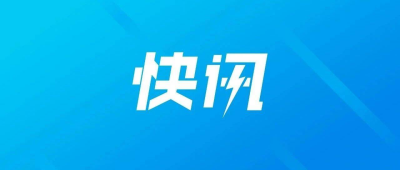 快讯